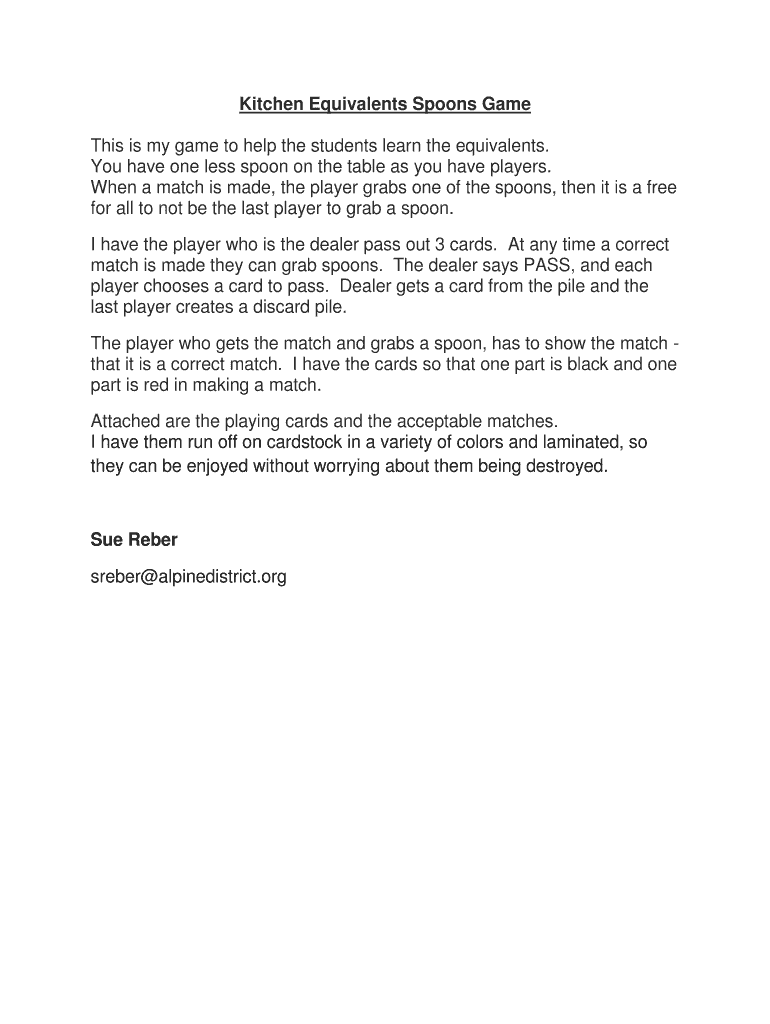 Kitchen Equivalents Spoons Game

This is my game to help the students learn the equivalents.
You have one less spoon on the table as you have players.
When a match is made, the player grabs one of the spoons, then it is a free for all to not be the last player to grab a spoon.

I have the player who is the dealer pass out 3 cards. At any time a correct match is made they can grab spoons. The dealer says PASS, and each player chooses a card to pass. Dealer gets a card from the pile and the last player creates a discard pile.

The player who gets the match and grabs a spoon, has to show the match - that it is a correct match. I have the cards so that one part is black and one part is red in making a match.

Attached are the playing cards and the acceptable matches.
I have them run off on cardstock in a variety of colors and laminated, so they can be enjoyed without worrying about them being destroyed.

Sue Reber

sreber@alpinedistrict.org